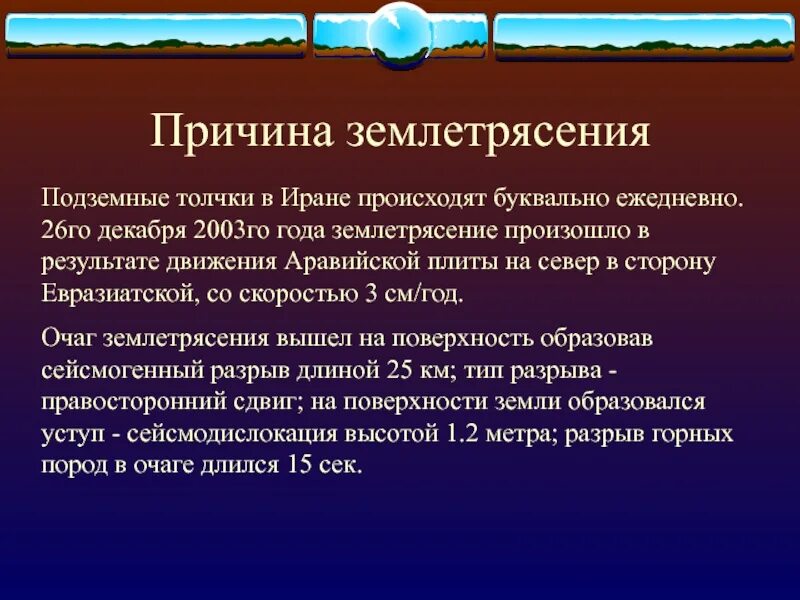 Причина землетрясения

Подземные толчки в Иране происходят буквально ежедневно. 26го декабря 2003го года землетрясение произошло в результате движения Аравийской плиты на север в сторону Евразиатской, со скоростью 3 см/год.

Очаг землетрясения вышел на поверхность образовав сейсмогенный разрыв длиной 25 км; тип разрыва - правосторонний сдвиг; на поверхности земли образовался уступ - сейсмодислокация высотой 1.2 метра; разрыв горных пород в очаге длился 15 сек.